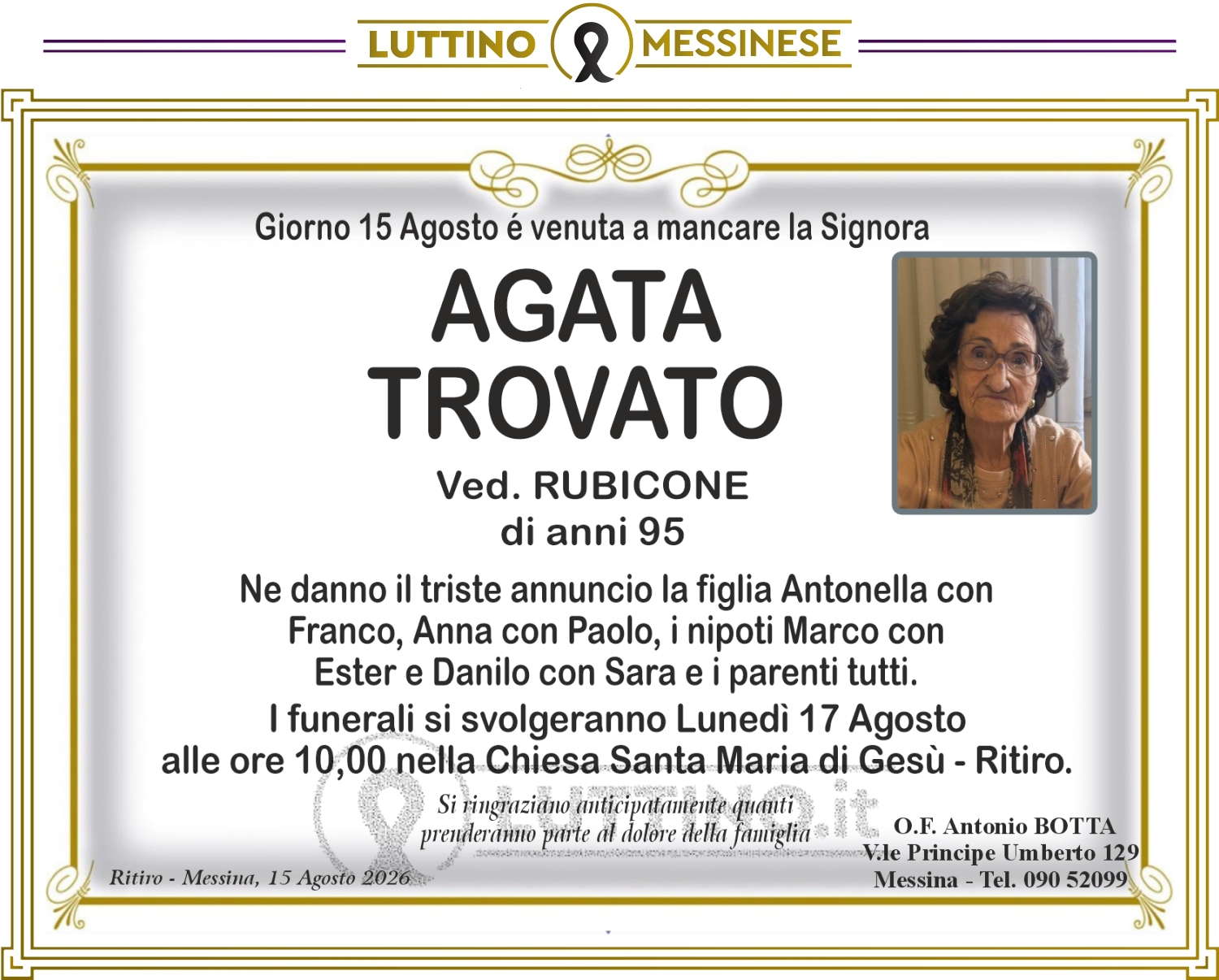 LUTTINO MESSINESE

Giorno 15 Agosto é venuta a mancare la Signora

AGATA
TROVATO

Ved. RUBICONE
di anni 95

Ne danno il triste annuncio la figlia Antonella con Franco, Anna con Paolo, i nipoti Marco con Ester e Danilo con Sara e i parenti tutti.

I funerali si svolgeranno Lunedì 17 Agosto alle ore 10,00 nella Chiesa Santa Maria di Gesù - Ritiro.

Si ringraziano anticipatamente quanti prenderanno parte al dolore della famiglia

Ritiro - Messina, 15 Agosto 2026

O.F. Antonio BOTTA
V.le Principe Umberto 129
Messina - Tel. 090 52099

LUTTINO.it